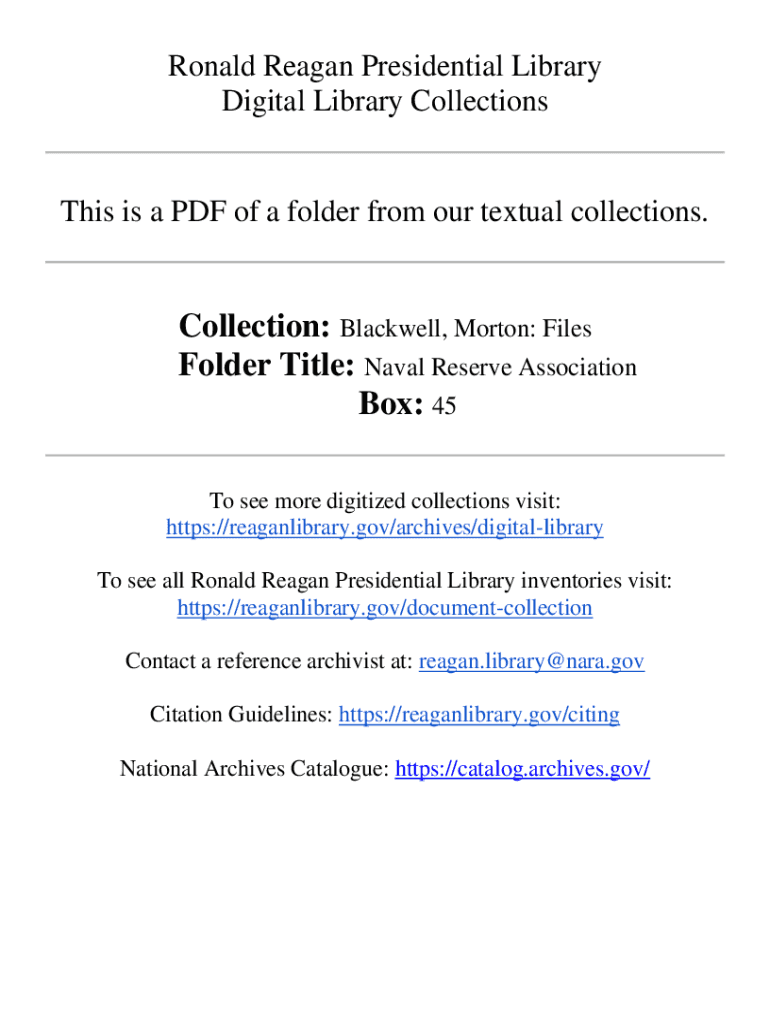 Ronald Reagan Presidential Library
Digital Library Collections

This is a PDF of a folder from our textual collections.

Collection: Blackwell, Morton: Files
Folder Title: Naval Reserve Association
Box: 45

To see more digitized collections visit: https://reaganlibrary.gov/archives/digital-library

To see all Ronald Reagan Presidential Library inventories visit: https://reaganlibrary.gov/document-collection

Contact a reference archivist at: reagan.library@nara.gov

Citation Guidelines: https://reaganlibrary.gov/citing

National Archives Catalogue: https://catalog.archives.gov/